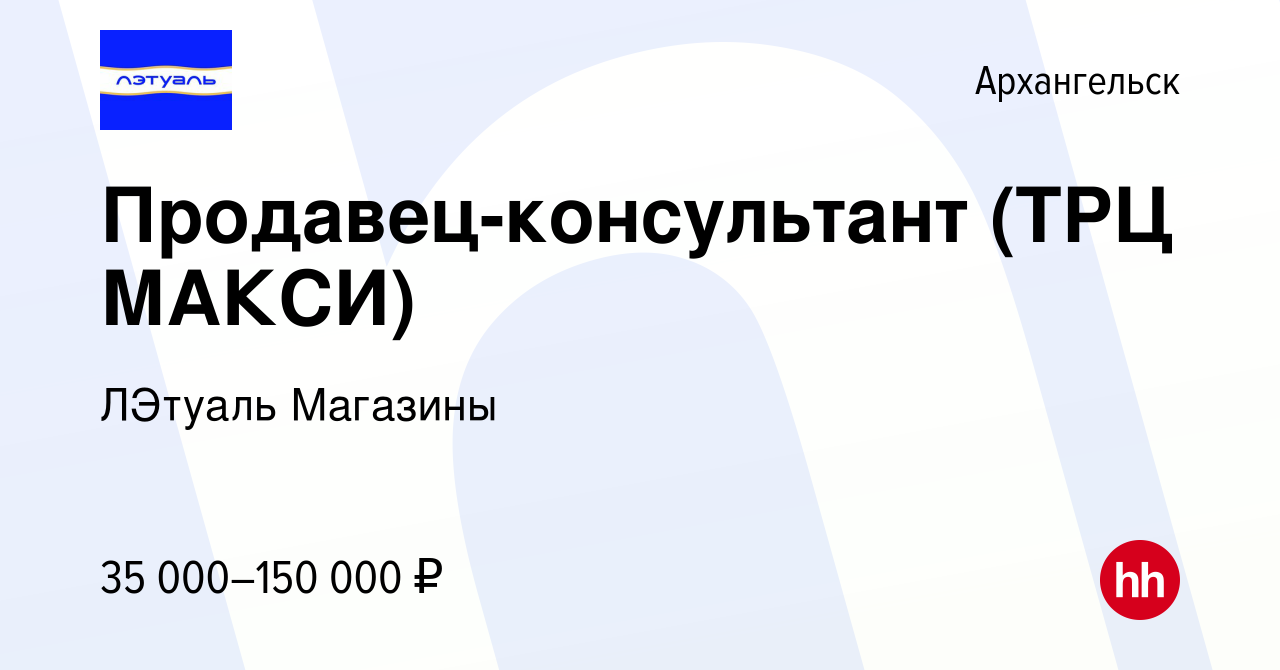 лэтуаль

Архангельск

Продавец-консультант (ТРЦ МАКСИ)

ЛЭтуаль Магазины

35 000–150 000 ₽

hh